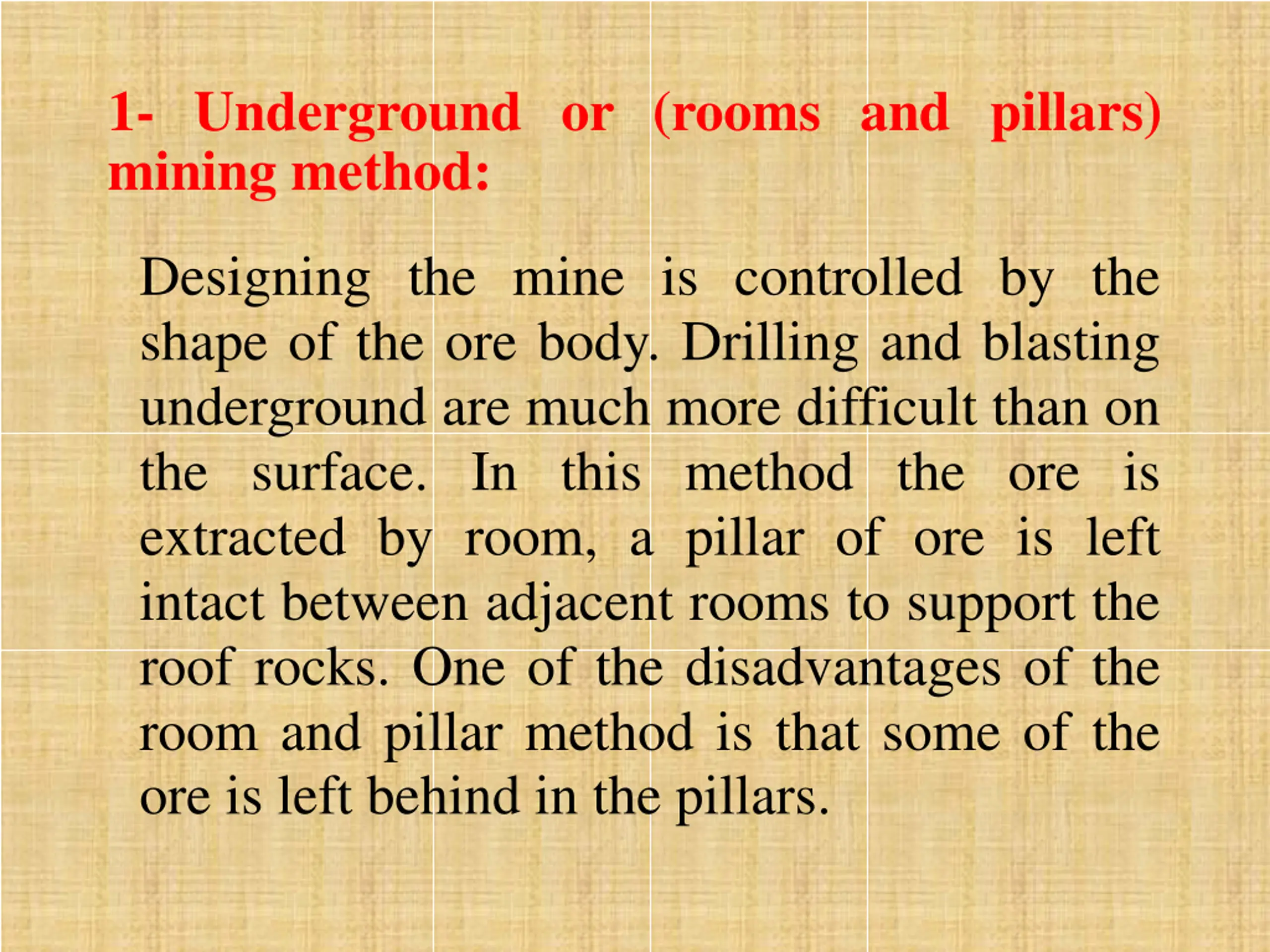 1- Underground or (rooms and pillars) mining method:

Designing the mine is controlled by the shape of the ore body. Drilling and blasting underground are much more difficult than on the surface. In this method the ore is extracted by room, a pillar of ore is left intact between adjacent rooms to support the roof rocks. One of the disadvantages of the room and pillar method is that some of the ore is left behind in the pillars.